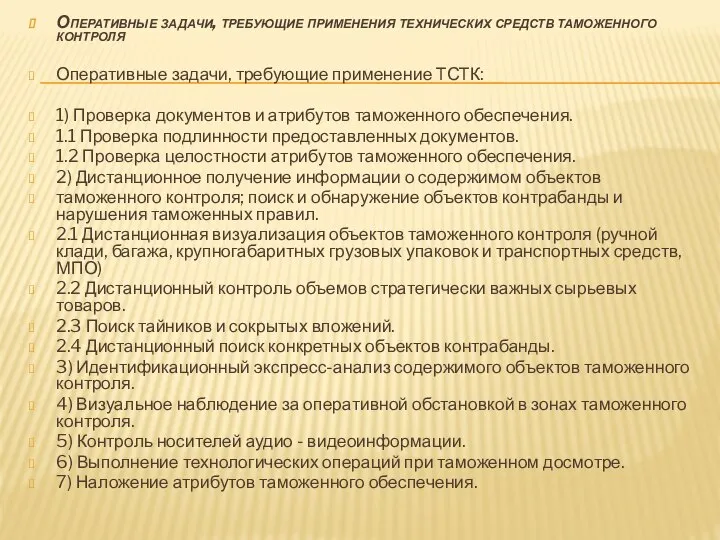 Оперативные задачи, требующие применения технических средств таможенного контроля

Оперативные задачи, требующие применение ТСТК:

1) Проверка документов и атрибутов таможенного обеспечения.
1.1 Проверка подлинности предоставленных документов.
1.2 Проверка целостности атрибутов таможенного обеспечения.
2) Дистанционное получение информации о содержимом объектов
таможенного контроля; поиск и обнаружение объектов контрабанды и нарушения таможенных правил.
2.1 Дистанционная визуализация объектов таможенного контроля (ручной клади, багажа, крупногабаритных грузовых упаковок и транспортных средств, МПО)
2.2 Дистанционный контроль объемов стратегически важных сырьевых товаров.
2.3 Поиск тайников и сокрытых вложений.
2.4 Дистанционный поиск конкретных объектов контрабанды.
3) Идентификационный экспресс-анализ содержимого объектов таможенного контроля.
4) Визуальное наблюдение за оперативной обстановкой в зонах таможенного контроля.
5) Контроль носителей аудио - видеоинформации.
6) Выполнение технологических операций при таможенном досмотре.
7) Наложение атрибутов таможенного обеспечения.